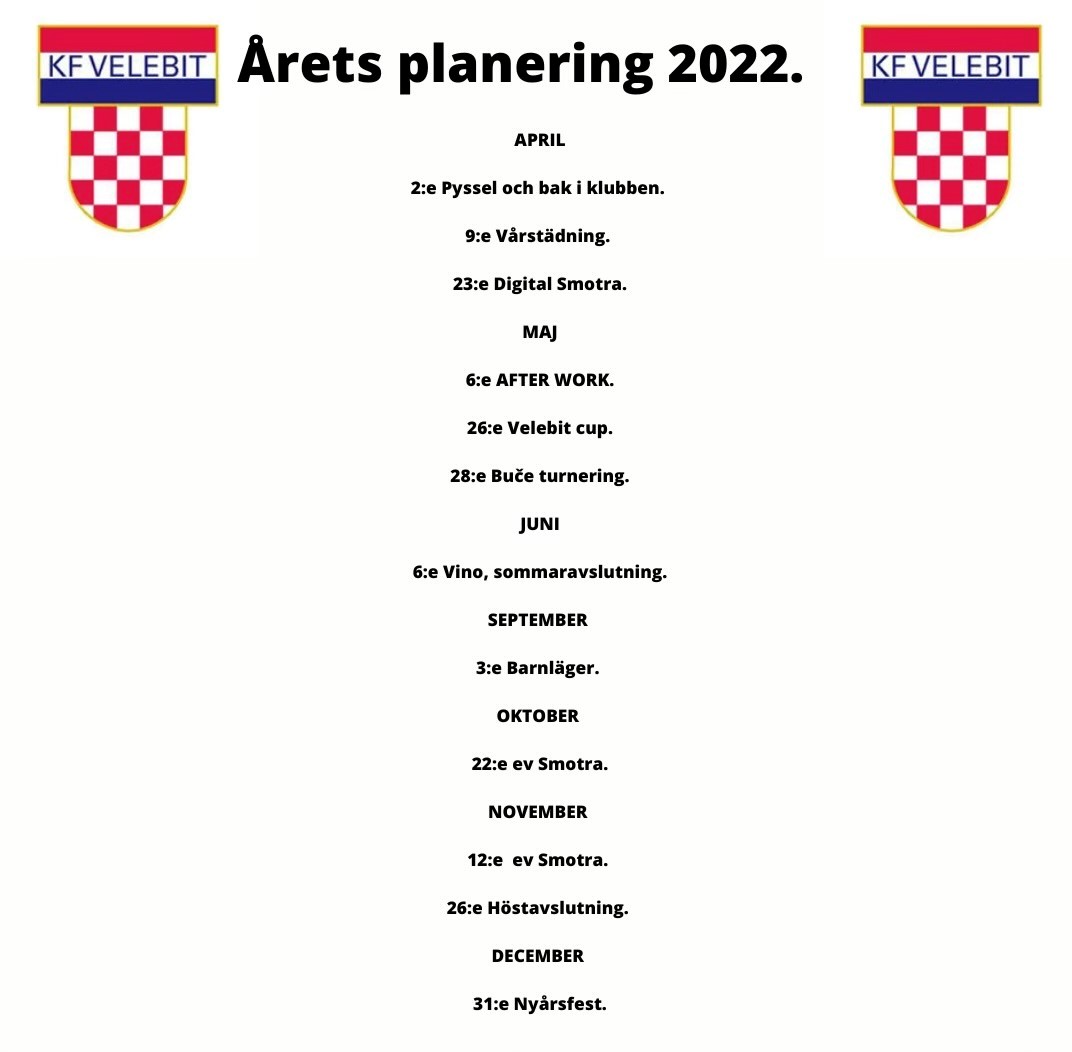 KF VELEBIT

Årets planering 2022.

KF VELEBIT

APRIL

2:e Pyssel och bak i klubben.

9:e Vårstädning.

23:e Digital Smotra.

MAJ

6:e AFTER WORK.

26:e Velebit cup.

28:e Buče turnering.

JUNI

6:e Vino, sommaravslutning.

SEPTEMBER

3:e Barnläger.

OKTOBER

22:e ev Smotra.

NOVEMBER

12:e ev Smotra.

26:e Höstavslutning.

DECEMBER

31:e Nyårsfest.